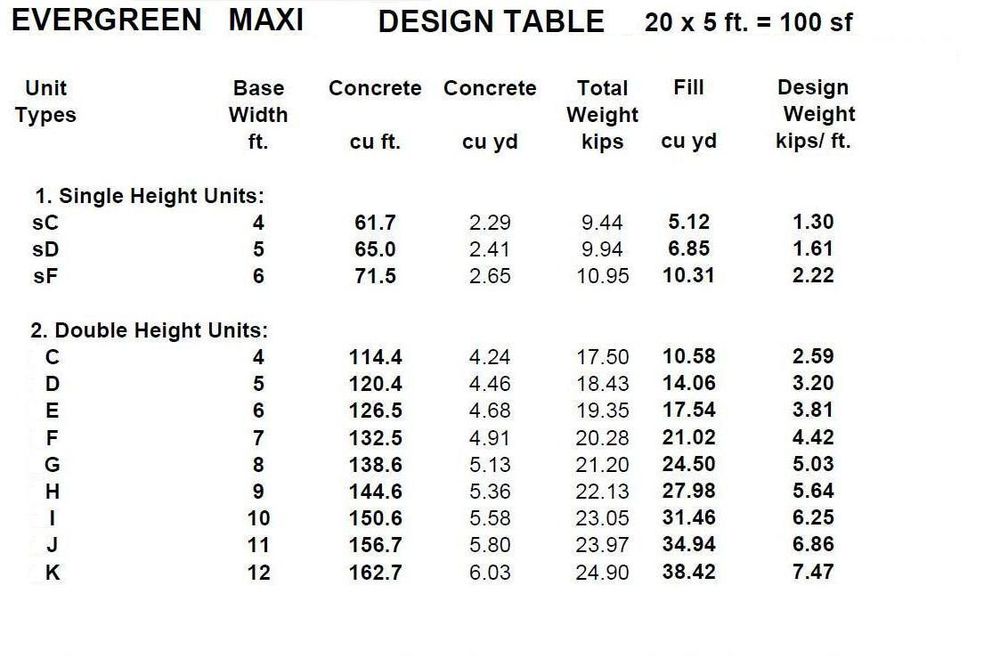 EVERGREEN MAXI DESIGN TABLE 20 x 5 ft. = 100 sf

| Unit Types | Base Width ft. | Concrete cu ft. | Concrete cu yd | Total Weight kips | Fill cu yd | Design Weight kips/ ft. |
|---|---|---|---|---|---|---|
| 1. Single Height Units: | | | | | | |
| sC | 4 | 61.7 | 2.29 | 9.44 | 5.12 | 1.30 |
| sD | 5 | 65.0 | 2.41 | 9.94 | 6.85 | 1.61 |
| sF | 6 | 71.5 | 2.65 | 10.95 | 10.31 | 2.22 |
| 2. Double Height Units: | | | | | | |
| C | 4 | 114.4 | 4.24 | 17.50 | 10.58 | 2.59 |
| D | 5 | 120.4 | 4.46 | 18.43 | 14.06 | 3.20 |
| E | 6 | 126.5 | 4.68 | 19.35 | 17.54 | 3.81 |
| F | 7 | 132.5 | 4.91 | 20.28 | 21.02 | 4.42 |
| G | 8 | 138.6 | 5.13 | 21.20 | 24.50 | 5.03 |
| H | 9 | 144.6 | 5.36 | 22.13 | 27.98 | 5.64 |
| I | 10 | 150.6 | 5.58 | 23.05 | 31.46 | 6.25 |
| J | 11 | 156.7 | 5.80 | 23.97 | 34.94 | 6.86 |
| K | 12 | 162.7 | 6.03 | 24.90 | 38.42 | 7.47 |